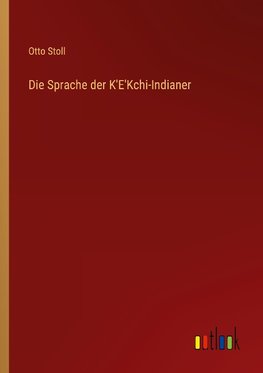 Otto Stoll

Die Sprache der K'E'Kchi-Indianer

outlook